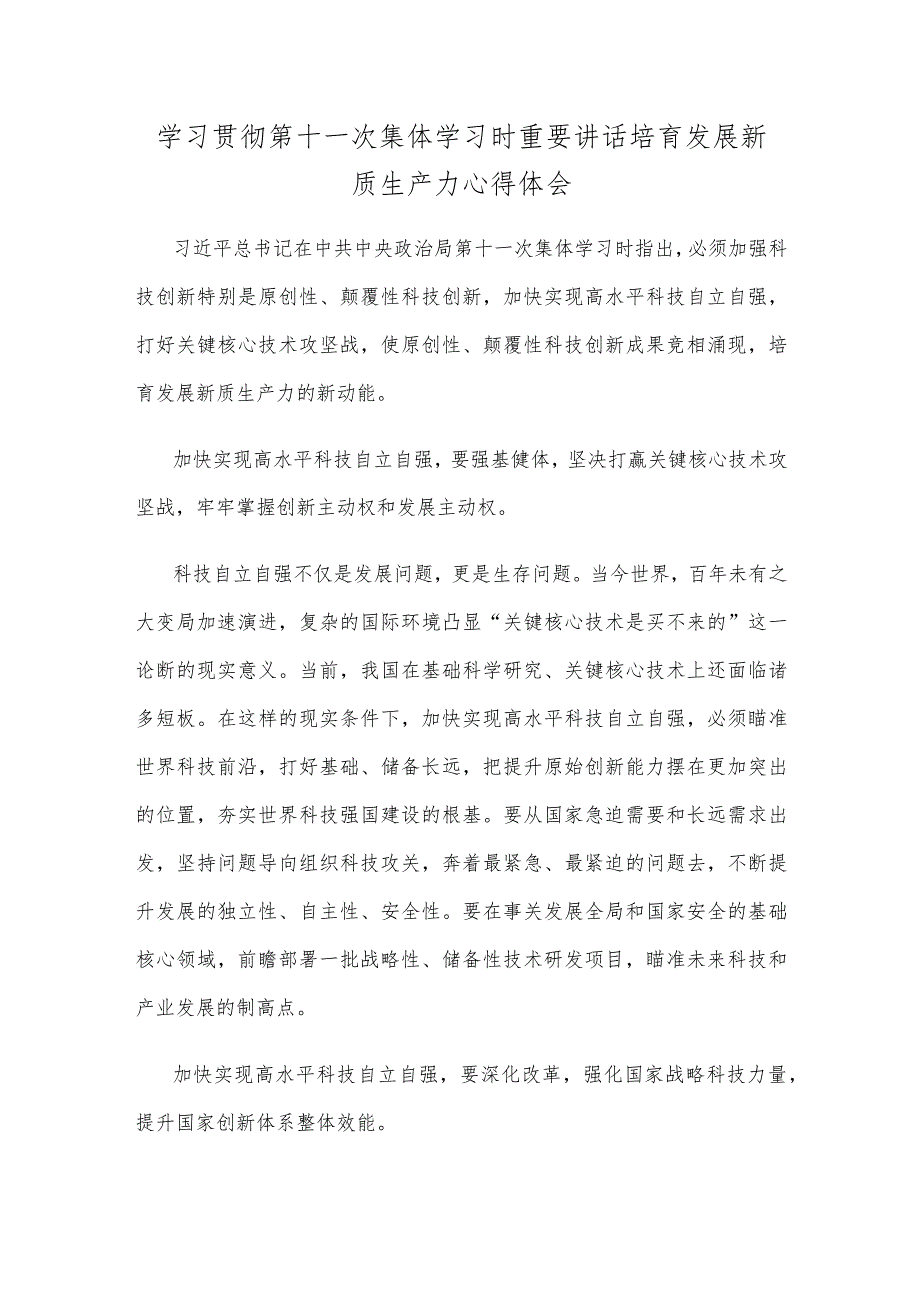 学习贯彻第十一次集体学习时重要讲话培育发展新质生产力心得体会

习近平总书记在中共中央政治局第十一次集体学习时指出，必须加强科技创新特别是原创性、颠覆性科技创新，加快实现高水平科技自立自强，打好关键核心技术攻坚战，使原创性、颠覆性科技创新成果竞相涌现，培育发展新质生产力的新动能。

加快实现高水平科技自立自强，要强基健体，坚决打赢关键核心技术攻坚战，牢牢掌握创新主动权和发展主动权。

科技自立自强不仅是发展问题，更是生存问题。当今世界，百年未有之大变局加速演进，复杂的国际环境凸显“关键核心技术是买不来的”这一论断的现实意义。当前，我国在基础科学研究、关键核心技术上还面临诸多短板。在这样的现实条件下，加快实现高水平科技自立自强，必须瞄准世界科技前沿，打好基础、储备长远，把提升原始创新能力摆在更加突出的位置，夯实世界科技强国建设的根基。要从国家急迫需要和长远需求出发，坚持问题导向组织科技攻关，奔着最紧急、最紧迫的问题去，不断提升发展的独立性、自主性、安全性。要在事关发展全局和国家安全的基础核心领域，前瞻部署一批战略性、储备性技术研发项目，瞄准未来科技和产业发展的制高点。

加快实现高水平科技自立自强，要深化改革，强化国家战略科技力量，提升国家创新体系整体效能。